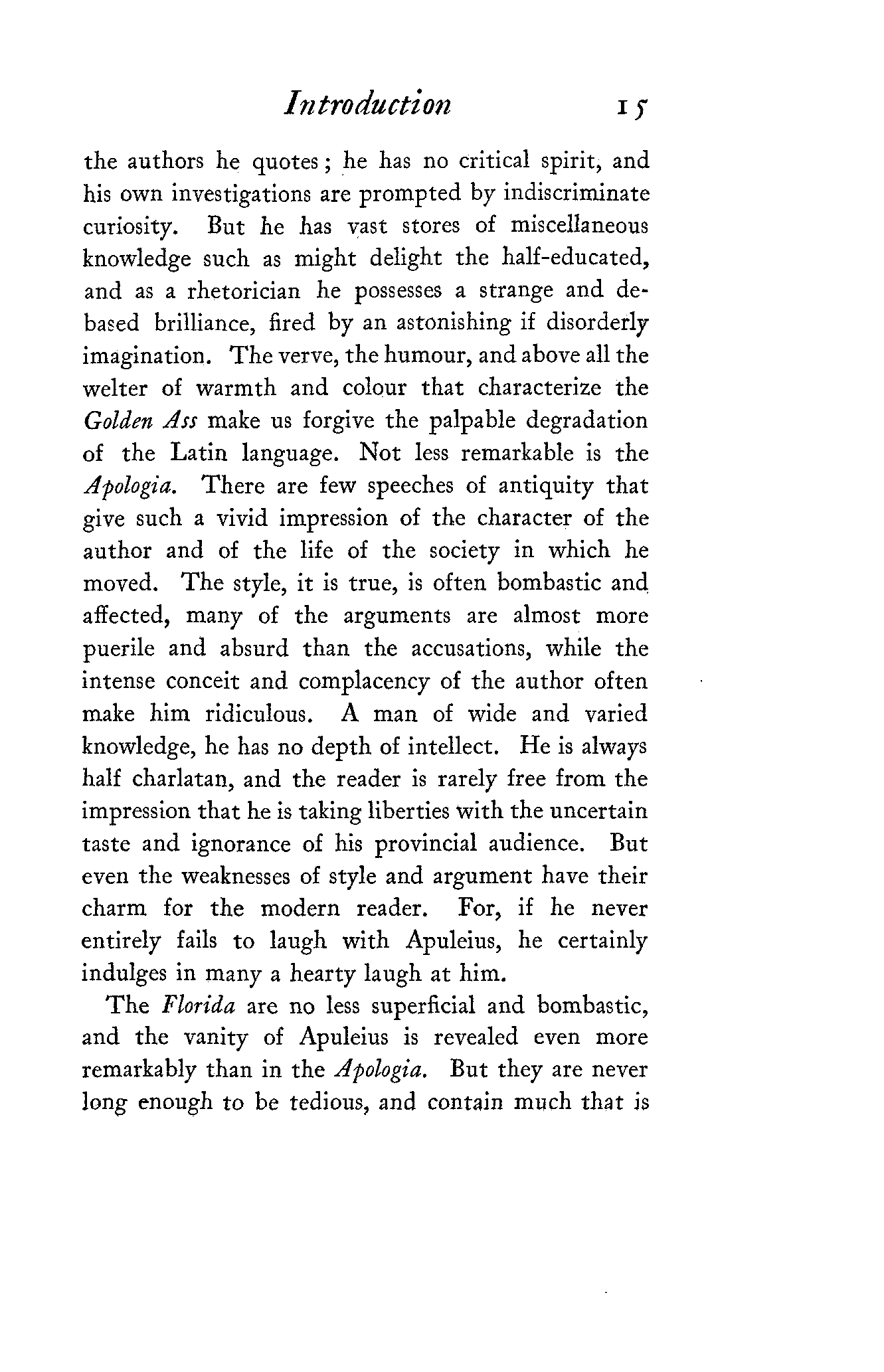 Introduction 15

the authors he quotes; he has no critical spirit, and his own investigations are prompted by indiscriminate curiosity. But he has vast stores of miscellaneous knowledge such as might delight the half-educated, and as a rhetorician he possesses a strange and debased brilliance, fired by an astonishing if disorderly imagination. The verve, the humour, and above all the welter of warmth and colour that characterize the Golden Ass make us forgive the palpable degradation of the Latin language. Not less remarkable is the Apologia. There are few speeches of antiquity that give such a vivid impression of the character of the author and of the life of the society in which he moved. The style, it is true, is often bombastic and affected, many of the arguments are almost more puerile and absurd than the accusations, while the intense conceit and complacency of the author often make him ridiculous. A man of wide and varied knowledge, he has no depth of intellect. He is always half charlatan, and the reader is rarely free from the impression that he is taking liberties with the uncertain taste and ignorance of his provincial audience. But even the weaknesses of style and argument have their charm for the modern reader. For, if he never entirely fails to laugh with Apuleius, he certainly indulges in many a hearty laugh at him.

The Florida are no less superficial and bombastic, and the vanity of Apuleius is revealed even more remarkably than in the Apologia. But they are never long enough to be tedious, and contain much that is